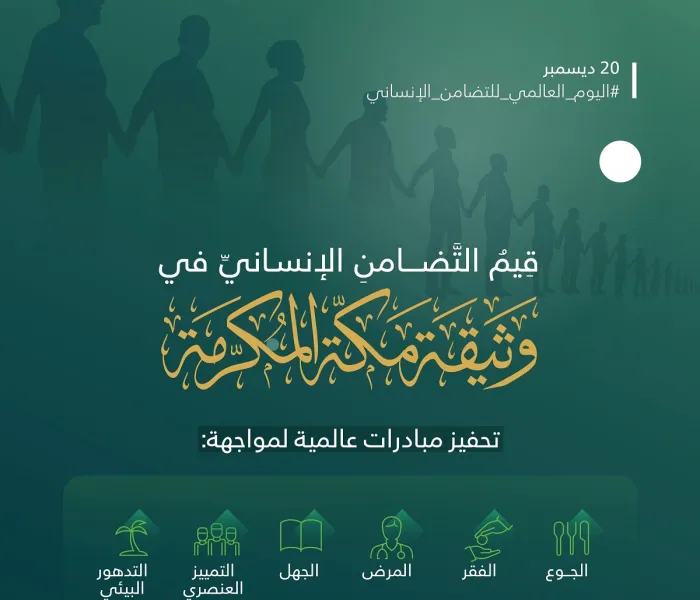 20 ديسمبر
#اليوم_العالمي_للتضامن_الإنساني

قِيمُ التَّضامنِ الإنسانيِّ في
وثيقة مكة المكرمة

تحفيز مبادرات عالمية لمواجهة:

الجوع
الفقر
المرض
الجهل
التمييز العنصري
التدهور البيئي